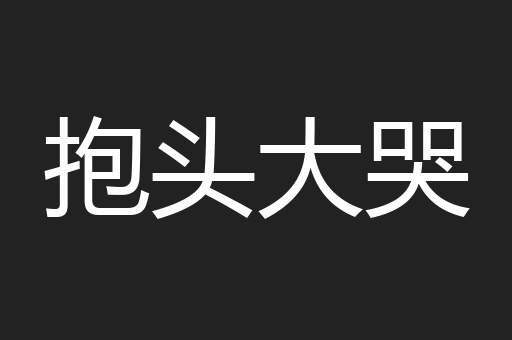 抱头大哭